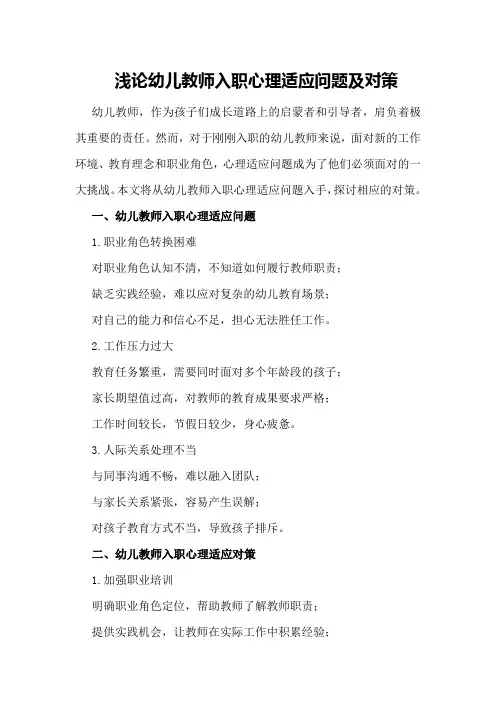 浅论幼儿教师入职心理适应问题及对策

幼儿教师，作为孩子们成长道路上的启蒙者和引导者，肩负着极其重要的责任。然而，对于刚刚入职的幼儿教师来说，面对新的工作环境、教育理念和职业角色，心理适应问题成为了他们必须面对的一大挑战。本文将从幼儿教师入职心理适应问题入手，探讨相应的对策。

一、幼儿教师入职心理适应问题

1.职业角色转换困难

对职业角色认知不清，不知道如何履行教师职责；

缺乏实践经验，难以应对复杂的幼儿教育场景；

对自己的能力和信心不足，担心无法胜任工作。

2.工作压力过大

教育任务繁重，需要同时面对多个年龄段的孩子；

家长期望值过高，对教师的教育成果要求严格；

工作时间较长，节假日较少，身心疲惫。

3.人际关系处理不当

与同事沟通不畅，难以融入团队；

与家长关系紧张，容易产生误解；

对孩子教育方式不当，导致孩子排斥。

二、幼儿教师入职心理适应对策

1.加强职业培训

明确职业角色定位，帮助教师了解教师职责；

提供实践机会，让教师在实际工作中积累经验；